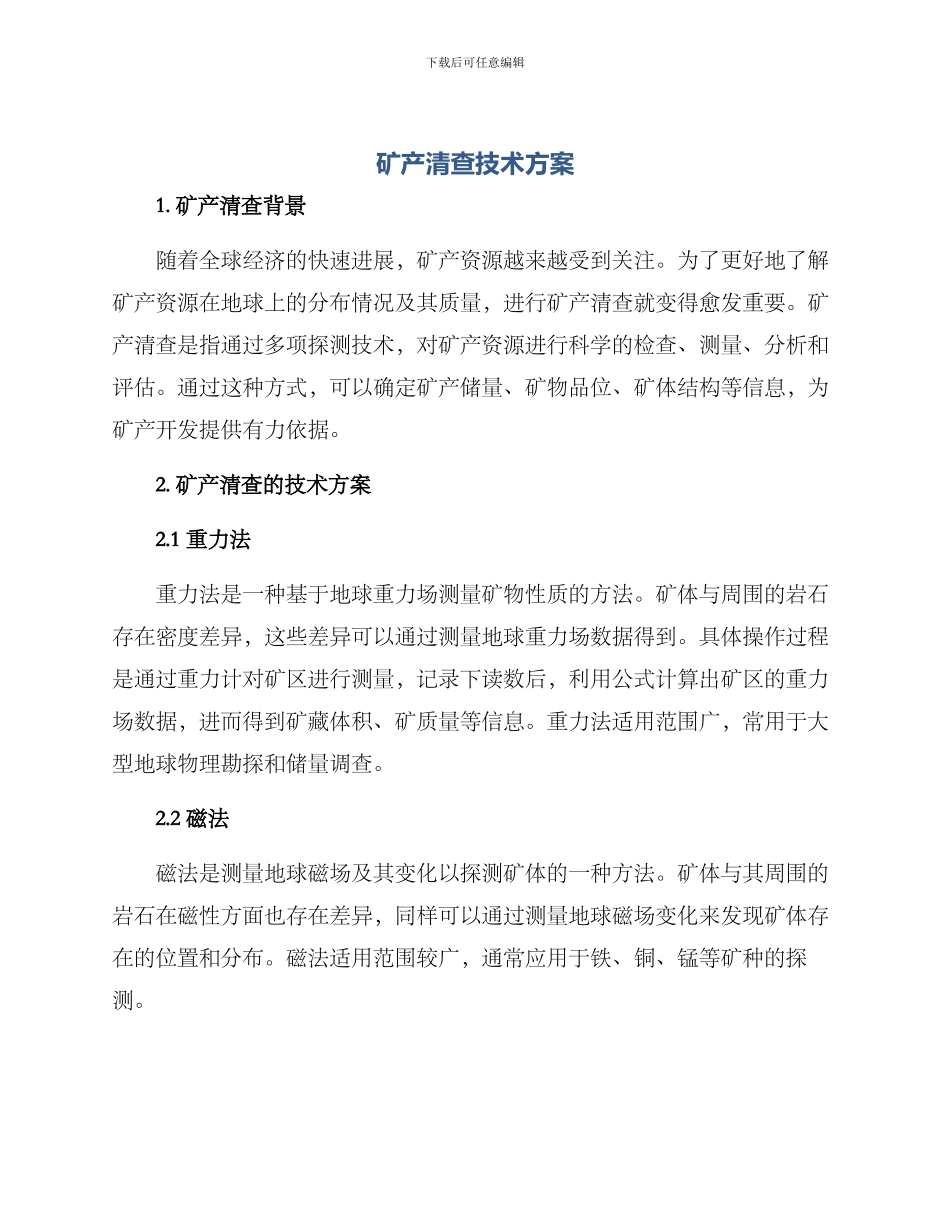 下载后可任意编辑

矿产清查技术方案

1. 矿产清查背景

随着全球经济的快速进展，矿产资源越来越受到关注。为了更好地了解矿产资源在地球上的分布情况及其质量，进行矿产清查就变得愈发重要。矿产清查是指通过多项探测技术，对矿产资源进行科学的检查、测量、分析和评估。通过这种方式，可以确定矿产储量、矿物品位、矿体结构等信息，为矿产开发提供有力依据。

2. 矿产清查的技术方案

2.1 重力法

重力法是一种基于地球重力场测量矿物性质的方法。矿体与周围的岩石存在密度差异，这些差异可以通过测量地球重力场数据得到。具体操作过程是通过重力计对矿区进行测量，记录下读数后，利用公式计算出矿区的重力场数据，进而得到矿藏体积、矿质量等信息。重力法适用范围广，常用于大型地球物理勘探和储量调查。

2.2 磁法

磁法是测量地球磁场及其变化以探测矿体的一种方法。矿体与其周围的岩石在磁性方面也存在差异，同样可以通过测量地球磁场变化来发现矿体存在的位置和分布。磁法适用范围较广，通常应用于铁、铜、锰等矿种的探测。